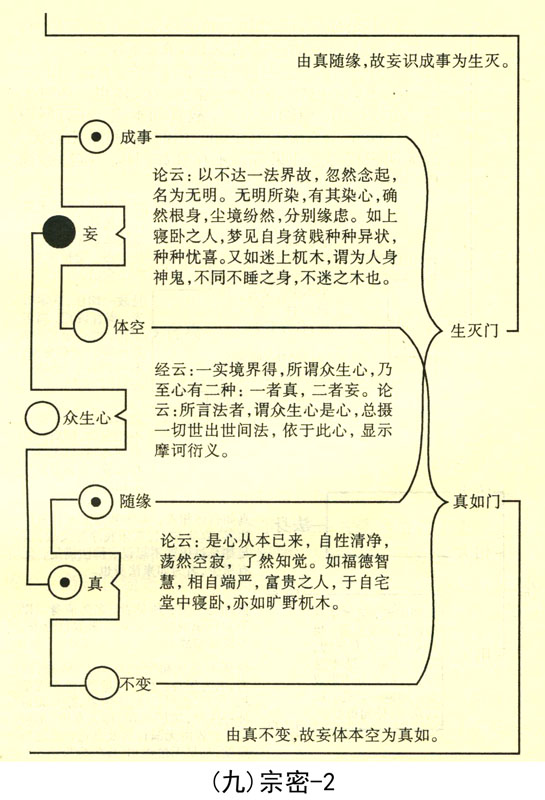 由真随缘，故妄识成事为生灭。

成事

论云：以不达一法界故，忽然念起，名为无明。无明所染，有其染心，确然根身，尘境纷然，分别缘虑。如上寝卧之人，梦见自身贫贱种种异状，种种忧喜。又如迷上杌木，谓为人身神鬼，不同不睡之身，不迷之木也。

妄

体空

生灭门

经云：一实境界得，所谓众生心，乃至心有二种：一者真，二者妄。论云：所言法者，谓众生心是心，总摄一切世出世间法，依于此心，显示摩诃衍义。

众生心

随缘

真如门

论云：是心从本已来，自性清净，荡然空寂，了然知觉。如福德智慧，相自端严，富贵之人，于自宅堂中寝卧，亦如旷野杌木。

真

不变

由真不变，故妄体本空为真如。

(九)宗密-2